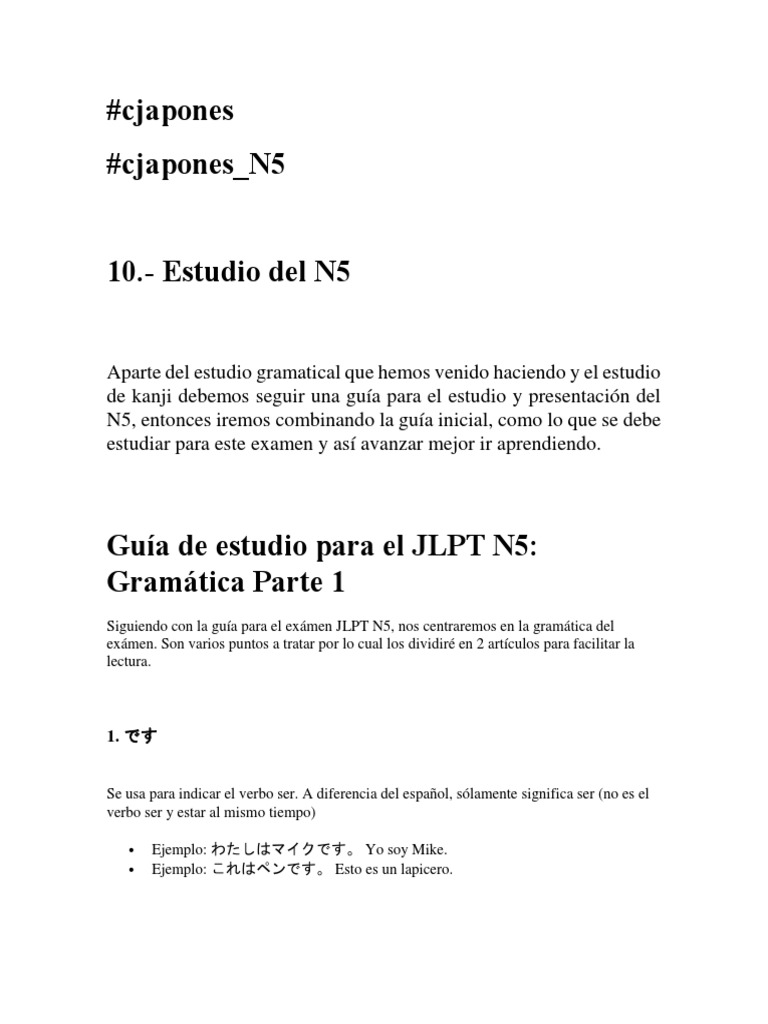 #cjapones

#cjapones_N5

10.- Estudio del N5

Aparte del estudio gramatical que hemos venido haciendo y el estudio de kanji debemos seguir una guía para el estudio y presentación del N5, entonces iremos combinando la guía inicial, como lo que se debe estudiar para este examen y así avanzar mejor ir aprendiendo.

Guía de estudio para el JLPT N5: Gramática Parte 1

Siguiendo con la guía para el exámen JLPT N5, nos centraremos en la gramática del exámen. Son varios puntos a tratar por lo cual los dividiré en 2 artículos para facilitar la lectura.

1. です

Se usa para indicar el verbo ser. A diferencia del español, sólamente significa ser (no es el verbo ser y estar al mismo tiempo)

• Ejemplo: わたしはマイクです。 Yo soy Mike.
• Ejemplo: これはペンです。 Esto es un lapicero.